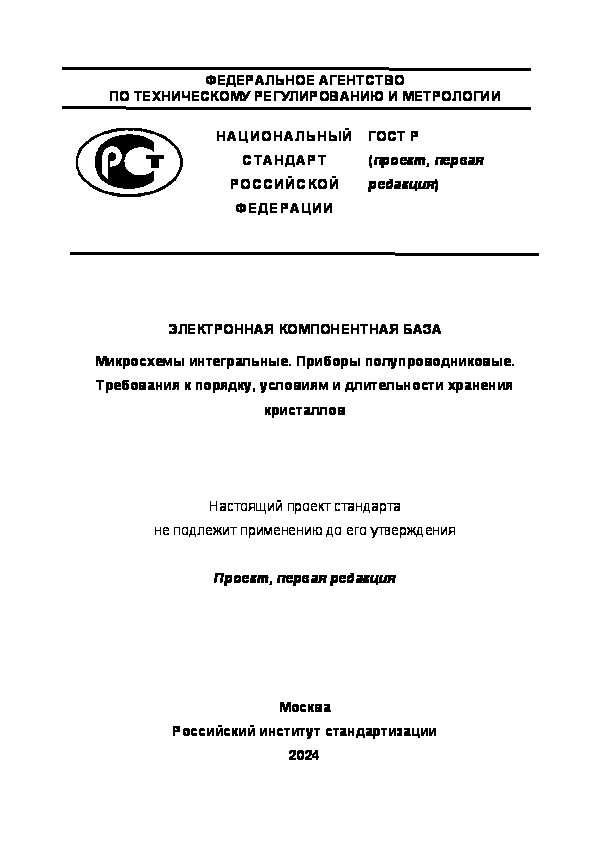 ФЕДЕРАЛЬНОЕ АГЕНТСТВО
ПО ТЕХНИЧЕСКОМУ РЕГУЛИРОВАНИЮ И МЕТРОЛОГИИ

РСТ

НАЦИОНАЛЬНЫЙ СТАНДАРТ РОССИЙСКОЙ ФЕДЕРАЦИИ

ГОСТ Р
(проект, первая редакция)

ЭЛЕКТРОННАЯ КОМПОНЕНТНАЯ БАЗА

Микросхемы интегральные. Приборы полупроводниковые. Требования к порядку, условиям и длительности хранения кристаллов

Настоящий проект стандарта
не подлежит применению до его утверждения

Проект, первая редакция

Москва
Российский институт стандартизации
2024